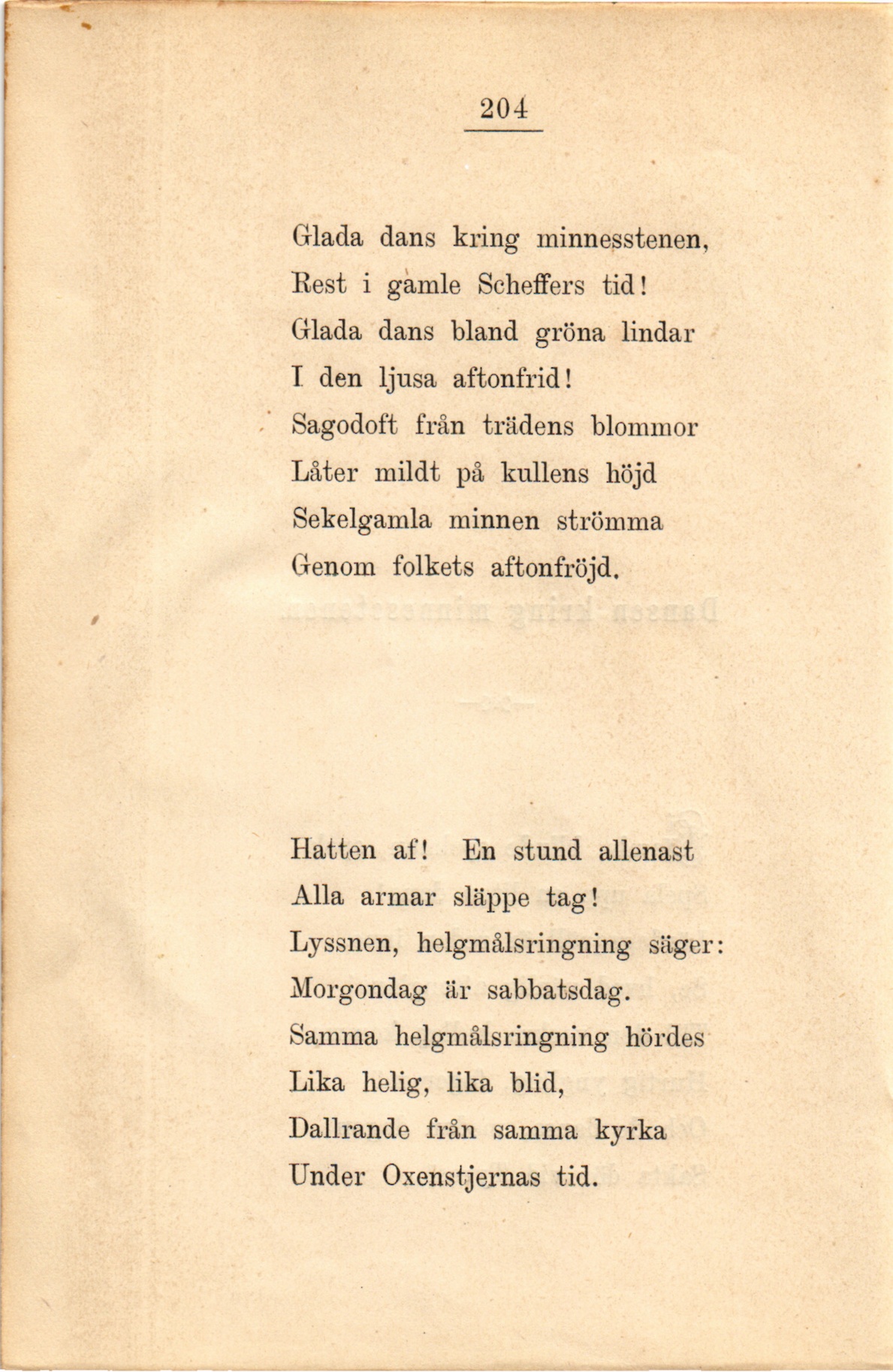 204

Glada dans kring minnesstenen,
Rest i gamle Scheffers tid!
Glada dans bland gröna lindar
I den ljusa aftonfrid!
Sagodoft från trädens blommor
Låter mildt på kullens höjd
Sekelgamla minnen strömma
Genom folkets aftonfröjd.

Hatten af! En stund allenast
Alla armar släppe tag!
Lyssnen, helgmålsringning säger:
Morgondag är sabbatsdag.
Samma helgmålsringning hördes
Lika helig, lika blid,
Dallrande från samma kyrka
Under Oxenstjernas tid.